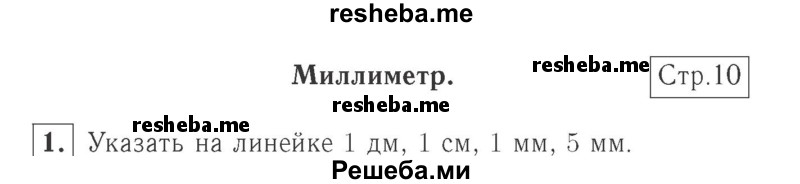 resheba.me

Миллиметр. resheba.me Стр.10

resheba.me

resheba.me

1. Указать на линейке 1 дм, 1 см, 1 мм, 5 мм.

Решеба.ми